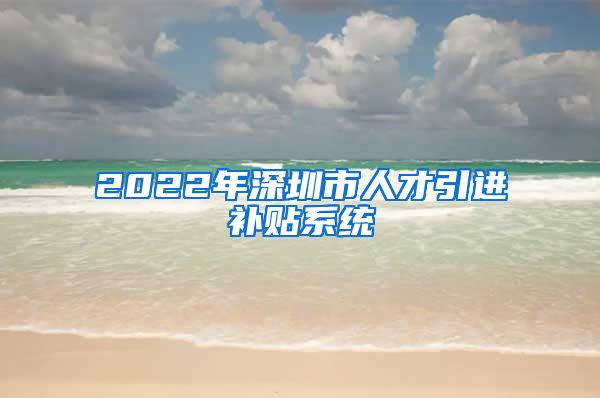 2022年深圳市人才引进补贴系统